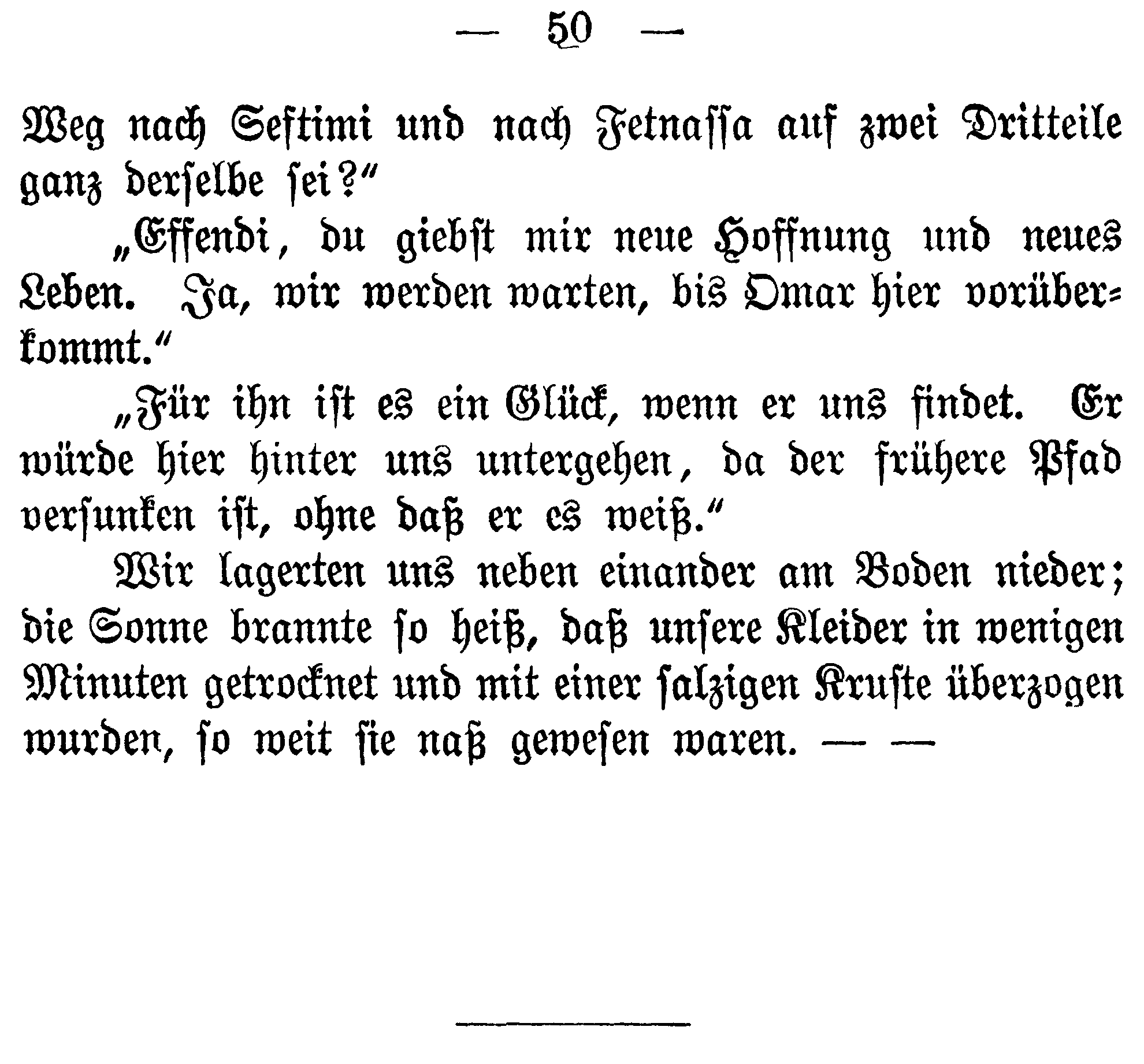 — 50 —

Weg nach Seftimi und nach Fetnassa auf zwei Dritteile ganz derselbe sei?“

„Effendi, du giebst mir neue Hoffnung und neues Leben. Ja, wir werden warten, bis Omar hier vorüberkommt.“

„Für ihn ist es ein Glück, wenn er uns findet. Er würde hier hinter uns untergehen, da der frühere Pfad versunken ist, ohne daß er es weiß.“

Wir lagerten uns neben einander am Boden nieder; die Sonne brannte so heiß, daß unsere Kleider in wenigen Minuten getrocknet und mit einer salzigen Kruste überzogen wurden, so weit sie naß gewesen waren. — —